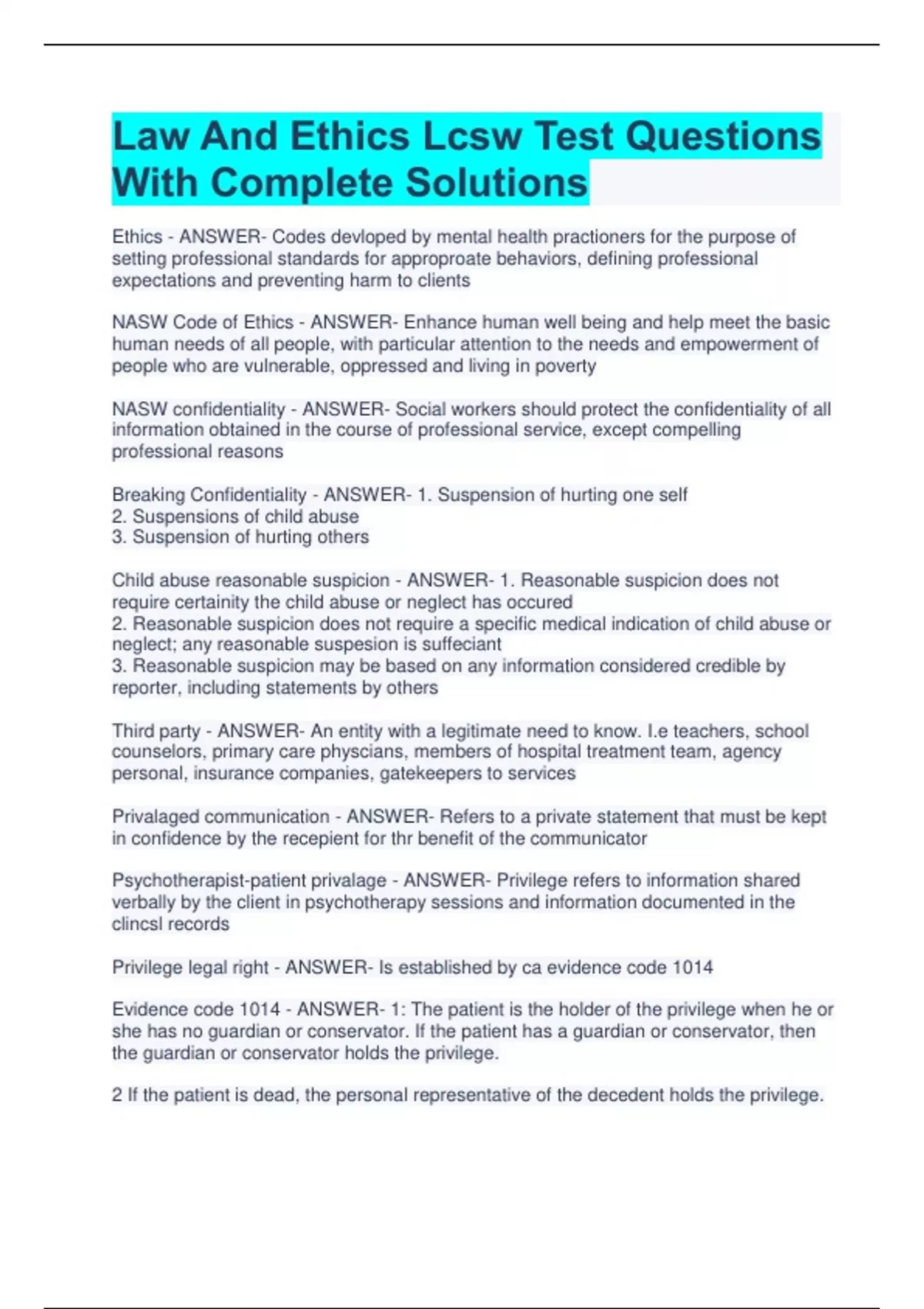 Law And Ethics Lcsw Test Questions With Complete Solutions

Ethics - ANSWER- Codes devloped by mental health practioners for the purpose of setting professional standards for approproate behaviors, defining professional expectations and preventing harm to clients

NASW Code of Ethics - ANSWER- Enhance human well being and help meet the basic human needs of all people, with particular attention to the needs and empowerment of people who are vulnerable, oppressed and living in poverty

NASW confidentiality - ANSWER- Social workers should protect the confidentiality of all information obtained in the course of professional service, except compelling professional reasons

Breaking Confidentiality - ANSWER- 1. Suspension of hurting one self
2. Suspensions of child abuse
3. Suspension of hurting others

Child abuse reasonable suspicion - ANSWER- 1. Reasonable suspicion does not require certainity the child abuse or neglect has occured
2. Reasonable suspicion does not require a specific medical indication of child abuse or neglect; any reasonable suspesion is suffeciant
3. Reasonable suspicion may be based on any information considered credible by reporter, including statements by others

Third party - ANSWER- An entity with a legitimate need to know. I.e teachers, school counselors, primary care physcians, members of hospital treatment team, agency personal, insurance companies, gatekeepers to services

Privalaged communication - ANSWER- Refers to a private statement that must be kept in confidence by the recepient for thr benefit of the communicator

Psychotherapist-patient privalage - ANSWER- Privilege refers to information shared verbally by the client in psychotherapy sessions and information documented in the clincsl records

Privilege legal right - ANSWER- Is established by ca evidence code 1014

Evidence code 1014 - ANSWER- 1: The patient is the holder of the privilege when he or she has no guardian or conservator. If the patient has a guardian or conservator, then the guardian or conservator holds the privilege.

2 If the patient is dead, the personal representative of the decedent holds the privilege.